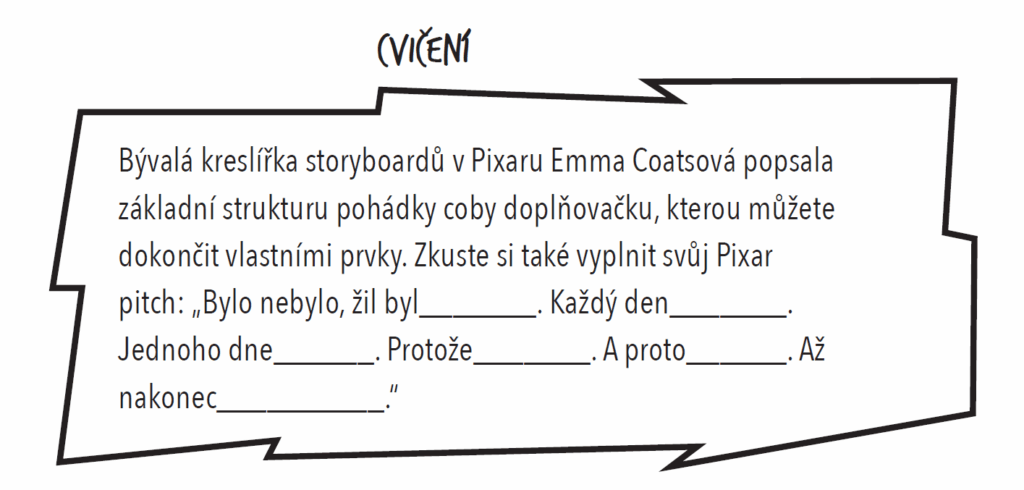 CVIČENÍ

Bývalá kreslířka storyboardů v Pixaru Emma Coatsová popsala základní strukturu pohádky coby doplňovačku, kterou můžete dokončit vlastními prvky. Zkuste si také vyplnit svůj Pixar pitch: „Bylo nebylo, žil byl____. Každý den____. Jednoho dne____. Protože____. A proto____. Až nakonec____."